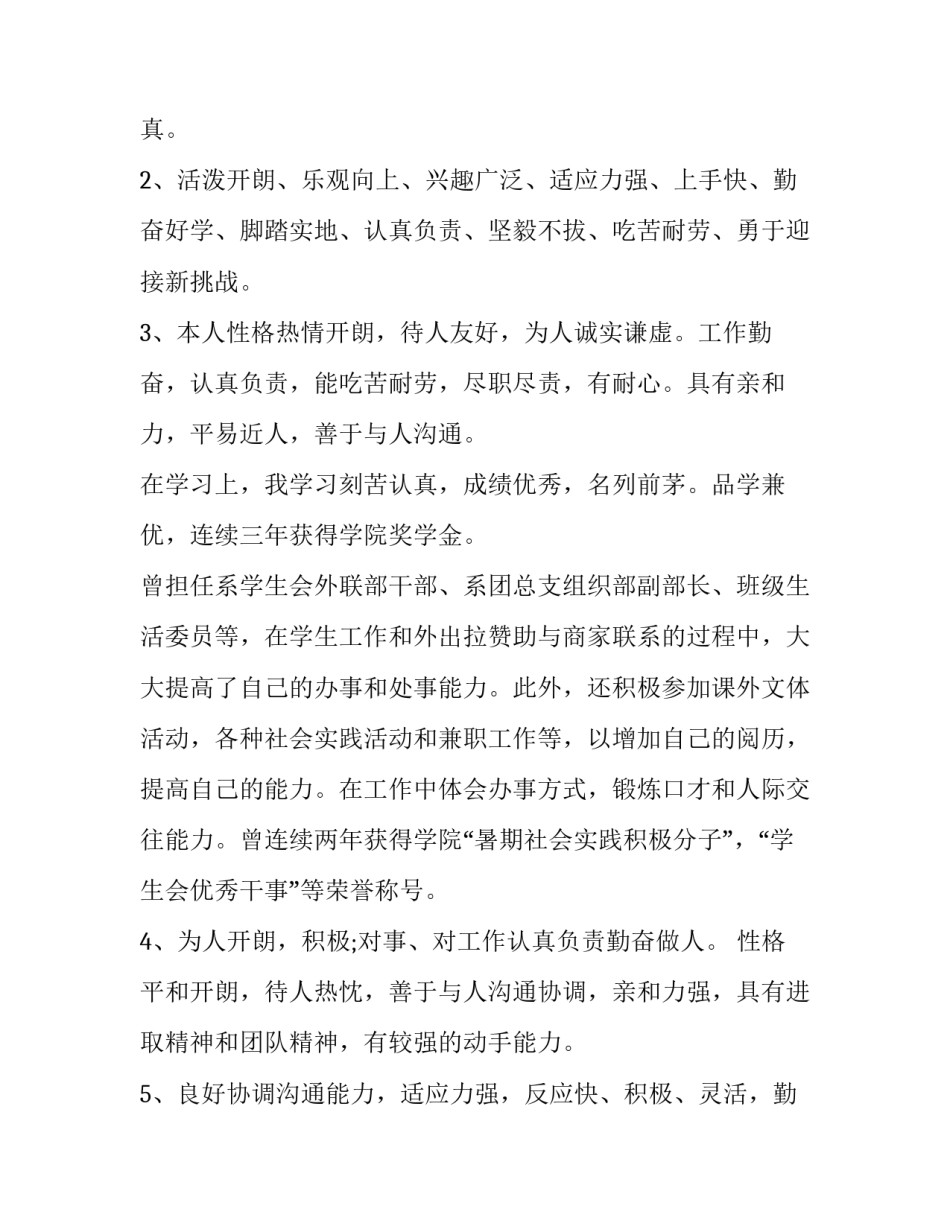 真。

2、活泼开朗、乐观向上、兴趣广泛、适应力强、上手快、勤奋好学、脚踏实地、认真负责、坚毅不拔、吃苦耐劳、勇于迎接新挑战。

3、本人性格热情开朗，待人友好，为人诚实谦虚。工作勤奋，认真负责，能吃苦耐劳，尽职尽责，有耐心。具有亲和力，平易近人，善于与人沟通。

在学习上，我学习刻苦认真，成绩优秀，名列前茅。品学兼优，连续三年获得学院奖学金。

曾担任系学生会外联部干部、系团总支组织部副部长、班级生活委员等，在学生工作和外出拉赞助与商家联系的过程中，大大提高了自己的办事和处事能力。此外，还积极参加课外文体活动，各种社会实践活动和兼职工作等，以增加自己的阅历，提高自己的能力。在工作中体会办事方式，锻炼口才和人际交往能力。曾连续两年获得学院“暑期社会实践积极分子”，“学生会优秀干事”等荣誉称号。

4、为人开朗，积极;对事、对工作认真负责勤奋做人。 性格平和开朗，待人热忱，善于与人沟通协调，亲和力强，具有进取精神和团队精神，有较强的动手能力。

5、良好协调沟通能力，适应力强，反应快、积极、灵活，勤